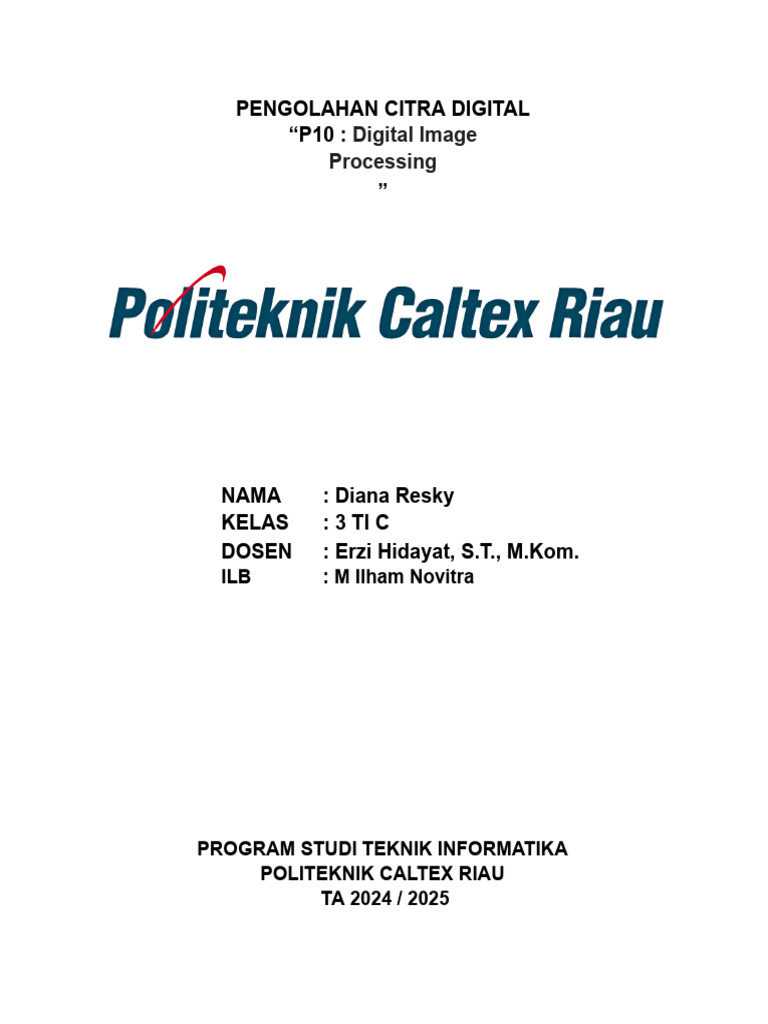 PENGOLAHAN CITRA DIGITAL
“P10 : Digital Image Processing
”

Politeknik Caltex Riau

NAMA : Diana Resky
KELAS : 3 TI C
DOSEN : Erzi Hidayat, S.T., M.Kom.
ILB : M Ilham Novitra

PROGRAM STUDI TEKNIK INFORMATIKA
POLITEKNIK CALTEX RIAU
TA 2024 / 2025